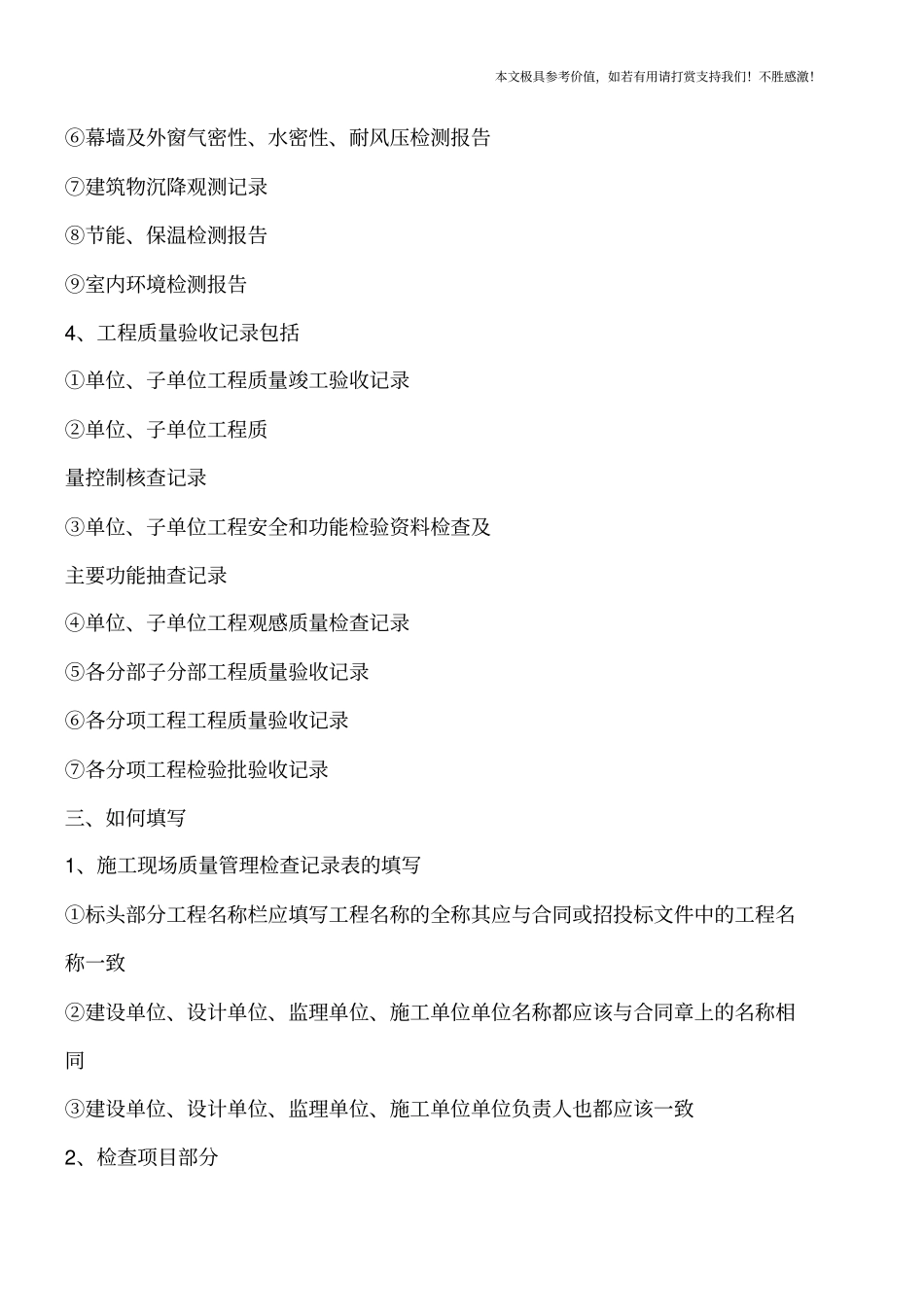 本文极具参考价值，如若有用请打赏支持我们！不胜感激！

⑥幕墙及外窗气密性、水密性、耐风压检测报告

⑦建筑物沉降观测记录

⑧节能、保温检测报告

⑨室内环境检测报告

4、工程质量验收记录包括

①单位、子单位工程质量竣工验收记录

②单位、子单位工程质

量控制核查记录

③单位、子单位工程安全和功能检验资料检查及

主要功能抽查记录

④单位、子单位工程观感质量检查记录

⑤各分部子分部工程质量验收记录

⑥各分项工程工程质量验收记录

⑦各分项工程检验批验收记录

三、如何填写

1、施工现场质量管理检查记录表的填写

①标头部分工程名称栏应填写工程名称的全称其应与合同或招投标文件中的工程名称一致

②建设单位、设计单位、监理单位、施工单位单位名称都应该与合同章上的名称相同

③建设单位、设计单位、监理单位、施工单位单位负责人也都应该一致

2、检查项目部分